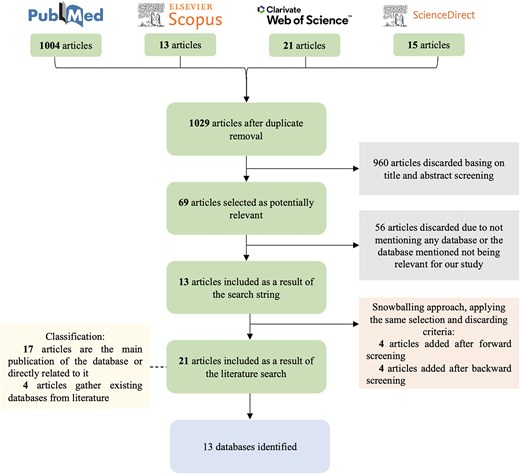 PubMed

ELSEVIER Scopus

Clarivate Web of Science™

ScienceDirect

1004 articles

13 articles

21 articles

15 articles

1029 articles after duplicate removal

960 articles discarded basing on title and abstract screening

69 articles selected as potentially relevant

56 articles discarded due to not mentioning any database or the database mentioned not being relevant for our study

13 articles included as a result of the search string

Snowballing approach, applying the same selection and discarding criteria:
4 articles added after forward screening
4 articles added after backward screening

Classification:
17 articles are the main publication of the database or directly related to it
4 articles gather existing databases from literature

21 articles included as a result of the literature search

13 databases identified